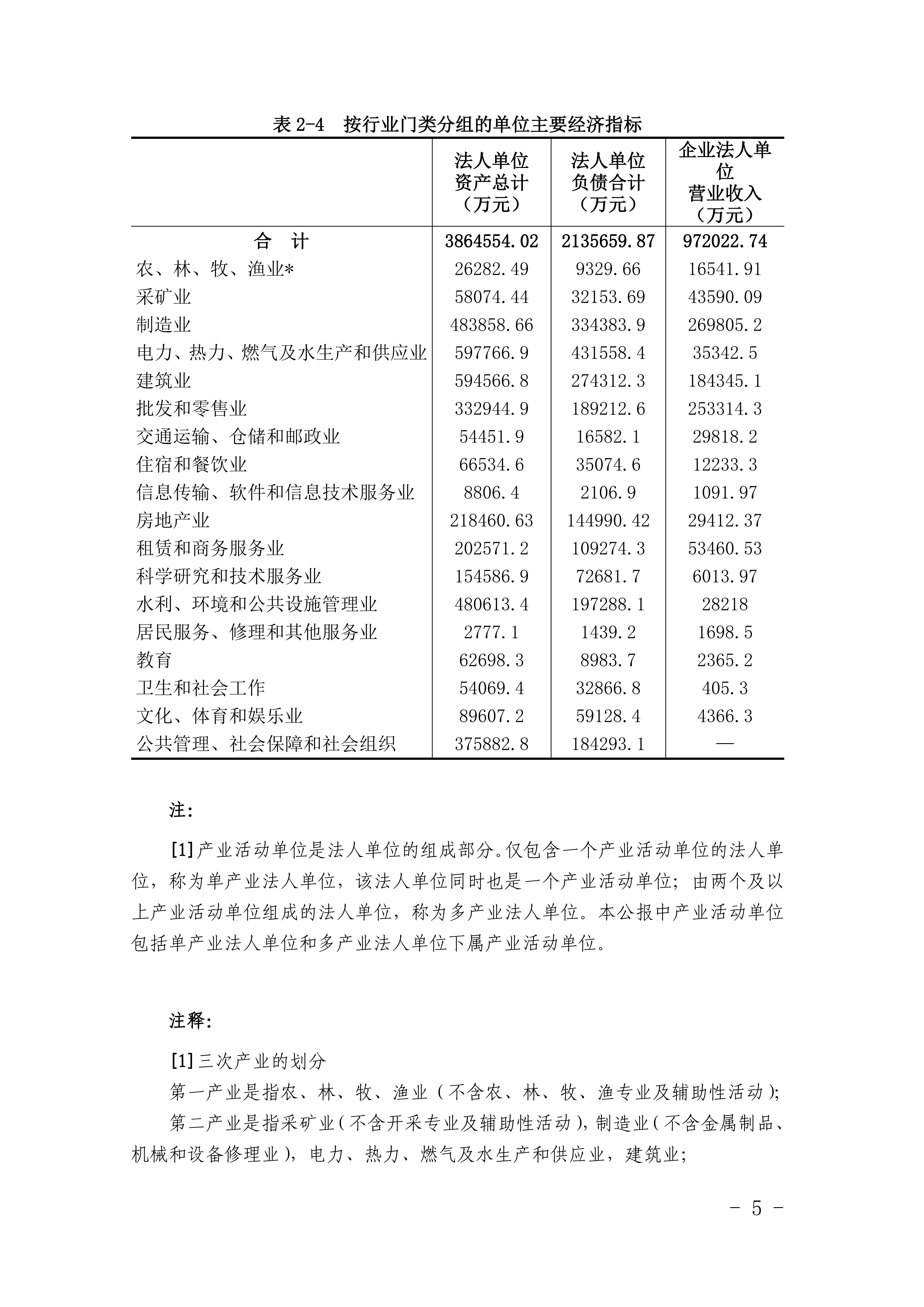 表 2-4　按行业门类分组的单位主要经济指标

|  | 法人单位资产总计（万元） | 法人单位负债合计（万元） | 企业法人单位营业收入（万元） |
|---|---|---|---|
| 合　计 | 3864554.02 | 2135659.87 | 972022.74 |
| 农、林、牧、渔业* | 26282.49 | 9329.66 | 16541.91 |
| 采矿业 | 58074.44 | 32153.69 | 43590.09 |
| 制造业 | 483858.66 | 334383.9 | 269805.2 |
| 电力、热力、燃气及水生产和供应业 | 597766.9 | 431558.4 | 35342.5 |
| 建筑业 | 594566.8 | 274312.3 | 184345.1 |
| 批发和零售业 | 332944.9 | 189212.6 | 253314.3 |
| 交通运输、仓储和邮政业 | 54451.9 | 16582.1 | 29818.2 |
| 住宿和餐饮业 | 66534.6 | 35074.6 | 12233.3 |
| 信息传输、软件和信息技术服务业 | 8806.4 | 2106.9 | 1091.97 |
| 房地产业 | 218460.63 | 144990.42 | 29412.37 |
| 租赁和商务服务业 | 202571.2 | 109274.3 | 53460.53 |
| 科学研究和技术服务业 | 154586.9 | 72681.7 | 6013.97 |
| 水利、环境和公共设施管理业 | 480613.4 | 197288.1 | 28218 |
| 居民服务、修理和其他服务业 | 2777.1 | 1439.2 | 1698.5 |
| 教育 | 62698.3 | 8983.7 | 2365.2 |
| 卫生和社会工作 | 54069.4 | 32866.8 | 405.3 |
| 文化、体育和娱乐业 | 89607.2 | 59128.4 | 4366.3 |
| 公共管理、社会保障和社会组织 | 375882.8 | 184293.1 | — |

注:

[1]产业活动单位是法人单位的组成部分。仅包含一个产业活动单位的法人单位，称为单产业法人单位，该法人单位同时也是一个产业活动单位；由两个及以上产业活动单位组成的法人单位，称为多产业法人单位。本公报中产业活动单位包括单产业法人单位和多产业法人单位下属产业活动单位。

注释:

[1]三次产业的划分

第一产业是指农、林、牧、渔业（不含农、林、牧、渔专业及辅助性活动）;

第二产业是指采矿业（不含开采专业及辅助性活动），制造业（不含金属制品、机械和设备修理业），电力、热力、燃气及水生产和供应业，建筑业;

- 5 -